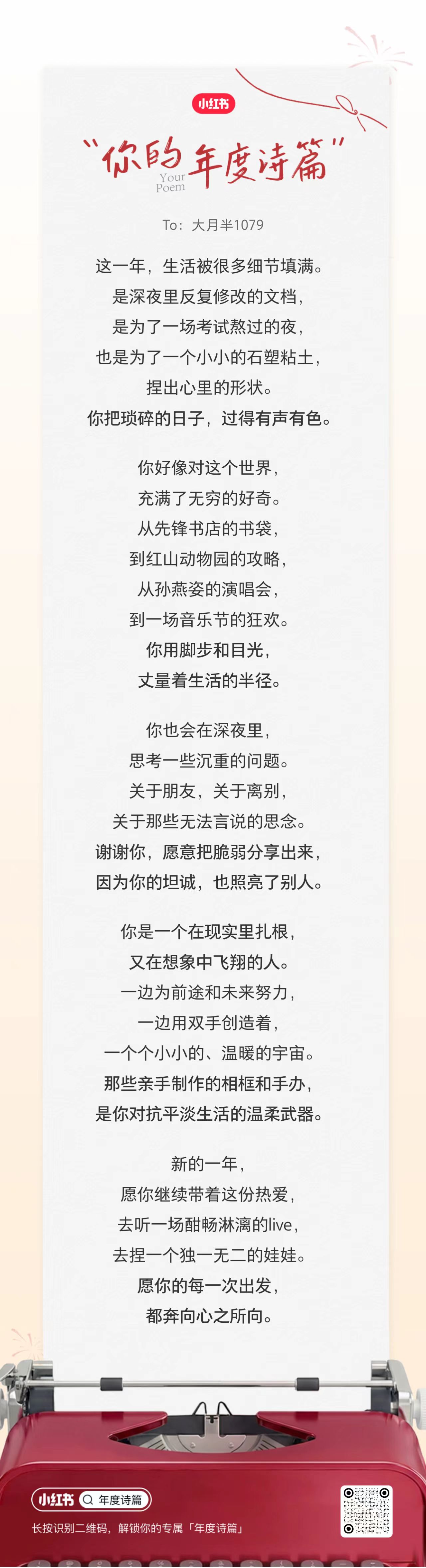 小红书

“你的年度诗篇”
Your Poem

To：大月半1079

这一年，生活被很多细节填满。
是深夜里反复修改的文档，
是为了一场考试熬过的夜，
也是为了一个小小的石塑粘土，
捏出心里的形状。
你把琐碎的日子，过得有声有色。

你好像对这个世界，
充满了无穷的好奇。
从先锋书店的书袋，
到红山动物园的攻略，
从孙燕姿的演唱会，
到一场音乐节的狂欢。
你用脚步和目光，
丈量着生活的半径。

你也会在深夜里，
思考一些沉重的问题。
关于朋友，关于离别，
关于那些无法言说的思念。
谢谢你，愿意把脆弱分享出来，
因为你的坦诚，也照亮了别人。

你是一个在现实里扎根，
又在想象中飞翔的人。
一边为前途和未来努力，
一边用双手创造着，
一个个小小的、温暖的宇宙。
那些亲手制作的相框和手办，
是你对抗平淡生活的温柔武器。

新的一年，
愿你继续带着这份热爱，
去听一场酣畅淋漓的live，
去捏一个独一无二的娃娃。
愿你的每一次出发，
都奔向心之所向。

小红书 年度诗篇
长按识别二维码，解锁你的专属「年度诗篇」